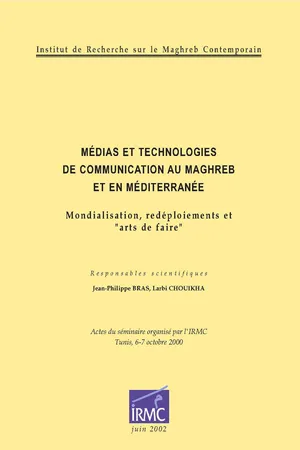 Institut de Recherche sur le Maghreb Contemporain

MÉDIAS ET TECHNOLOGIES DE COMMUNICATION AU MAGHREB ET EN MÉDITERRANÉE

Mondialisation, redéploiements et "arts de faire"

Responsables scientifiques

Jean-Philippe BRAS, Larbi CHOUIKHA

Actes du séminaire organisé par l'IRMC
Tunis, 6-7 octobre 2000

IRMC

juin 2002